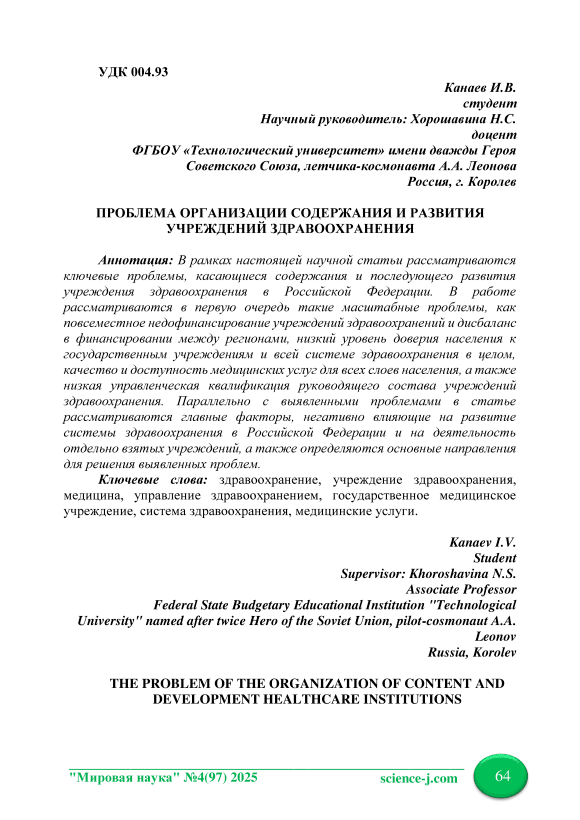 УДК 004.93

Канаев И.В.
студент
Научный руководитель: Хорошавина Н.С.
доцент
ФГБОУ «Технологический университет» имени дважды Героя Советского Союза, летчика-космонавта А.А. Леонова
Россия, г. Королев

ПРОБЛЕМА ОРГАНИЗАЦИИ СОДЕРЖАНИЯ И РАЗВИТИЯ УЧРЕЖДЕНИЙ ЗДРАВООХРАНЕНИЯ

Аннотация: В рамках настоящей научной статьи рассматриваются ключевые проблемы, касающиеся содержания и последующего развития учреждения здравоохранения в Российской Федерации. В работе рассматриваются в первую очередь такие масштабные проблемы, как повсеместное недофинансирование учреждений здравоохранений и дисбаланс в финансировании между регионами, низкий уровень доверия населения к государственным учреждениям и всей системе здравоохранения в целом, качество и доступность медицинских услуг для всех слоев населения, а также низкая управленческая квалификация руководящего состава учреждений здравоохранения. Параллельно с выявленными проблемами в статье рассматриваются главные факторы, негативно влияющие на развитие системы здравоохранения в Российской Федерации и на деятельность отдельно взятых учреждений, а также определяются основные направления для решения выявленных проблем.

Ключевые слова: здравоохранение, учреждение здравоохранения, медицина, управление здравоохранением, государственное медицинское учреждение, система здравоохранения, медицинские услуги.

Kanaev I.V.
Student
Supervisor: Khoroshavina N.S.
Associate Professor
Federal State Budgetary Educational Institution "Technological University" named after twice Hero of the Soviet Union, pilot-cosmonaut A.A. Leonov
Russia, Korolev

THE PROBLEM OF THE ORGANIZATION OF CONTENT AND DEVELOPMENT HEALTHCARE INSTITUTIONS

"Мировая наука" №4(97) 2025 science-j.com 64